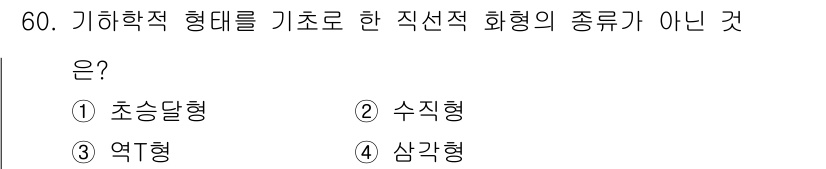 60. 기하학적 형태를 기초로 한 직선적 화형의 종류가 아닌 것은?

① 초승달형
② 수직형
③ 역T형
④ 삼각형